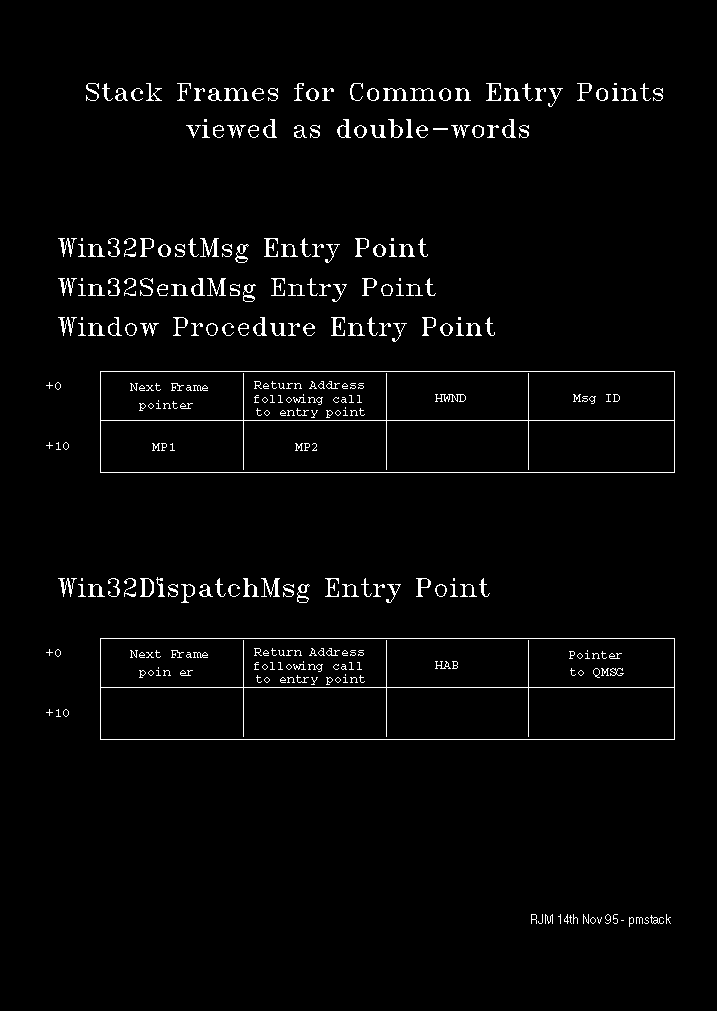 Stack Frames for Common Entry Points
viewed as double-words

Win32PostMsg Entry Point
Win32SendMsg Entry Point
Window Procedure Entry Point

| | | | | |
|---|---|---|---|---|
| +0 | Next Frame pointer | Return Address following call to entry point | HWND | Msg ID |
| +10 | MP1 | MP2 | | |

Win32DispatchMsg Entry Point

| | | | | |
|---|---|---|---|---|
| +0 | Next Frame poin er | Return Address following call to entry point | HAB | Pointer to QMSG |
| +10 | | | | |

RJM 14th Nov 95 - pmstack